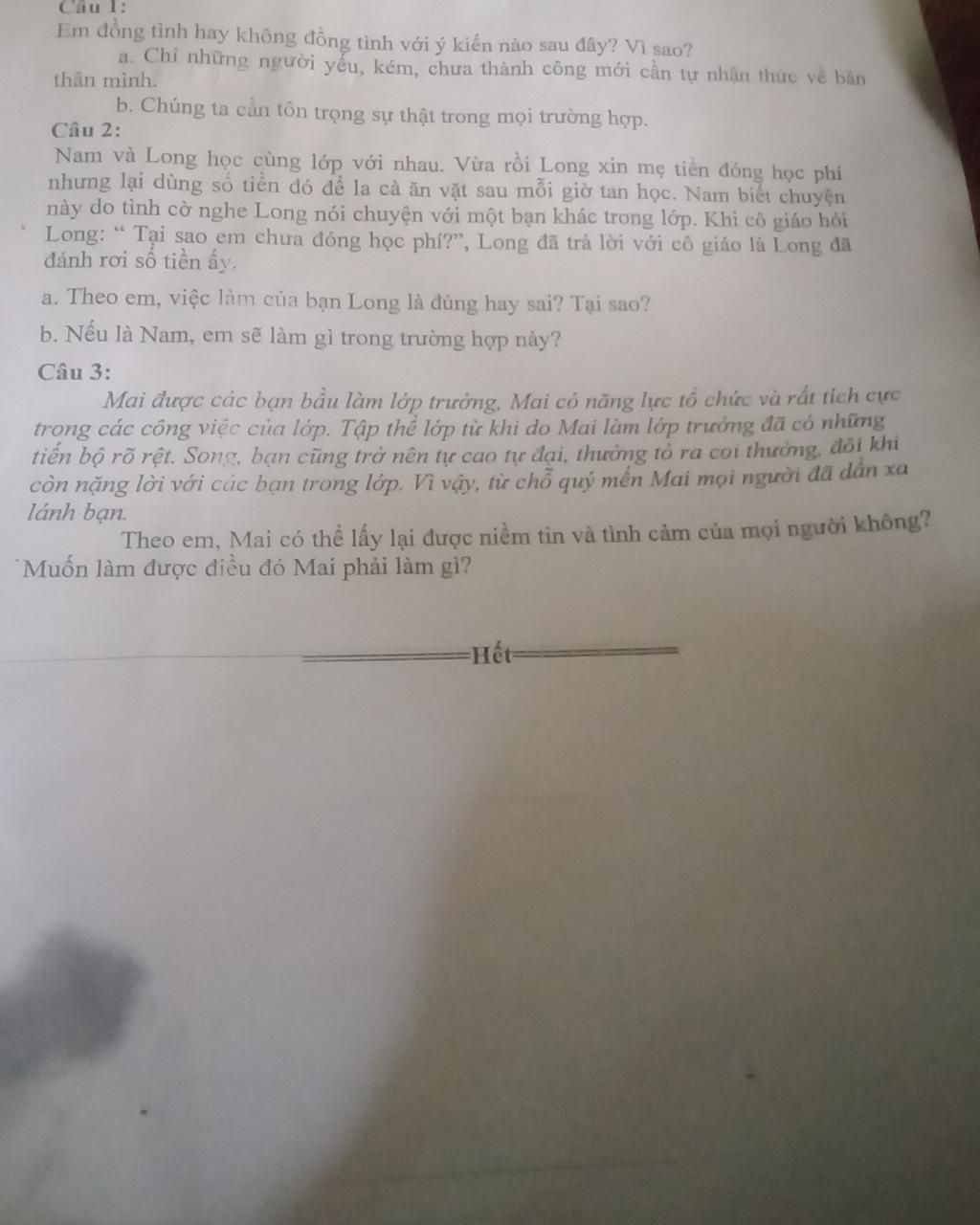 Câu 1:

Em đồng tình hay không đồng tình với ý kiến nào sau đây? Vì sao?

a. Chỉ những người yếu, kém, chưa thành công mới cần tự nhận thức về bản thân mình.

b. Chúng ta cần tôn trọng sự thật trong mọi trường hợp.

Câu 2:

Nam và Long học cùng lớp với nhau. Vừa rồi Long xin mẹ tiền đóng học phí nhưng lại dùng số tiền đó để la cà ăn vặt sau mỗi giờ tan học. Nam biết chuyện này do tình cờ nghe Long nói chuyện với một bạn khác trong lớp. Khi cô giáo hỏi Long: " Tại sao em chưa đóng học phí?", Long đã trả lời với cô giáo là Long đã đánh rơi số tiền ấy.

a. Theo em, việc làm của bạn Long là đúng hay sai? Tại sao?

b. Nếu là Nam, em sẽ làm gì trong trường hợp này?

Câu 3:

Mai được các bạn bầu làm lớp trưởng, Mai có năng lực tổ chức và rất tích cực trong các công việc của lớp. Tập thể lớp từ khi do Mai làm lớp trưởng đã có những tiến bộ rõ rệt. Song, bạn cũng trở nên tự cao tự đại, thường tỏ ra coi thường, đôi khi còn nặng lời với các bạn trong lớp. Vì vậy, từ chỗ quý mến Mai mọi người đã dần xa lánh bạn.

Theo em, Mai có thể lấy lại được niềm tin và tình cảm của mọi người không? Muốn làm được điều đó Mai phải làm gì?

Hết